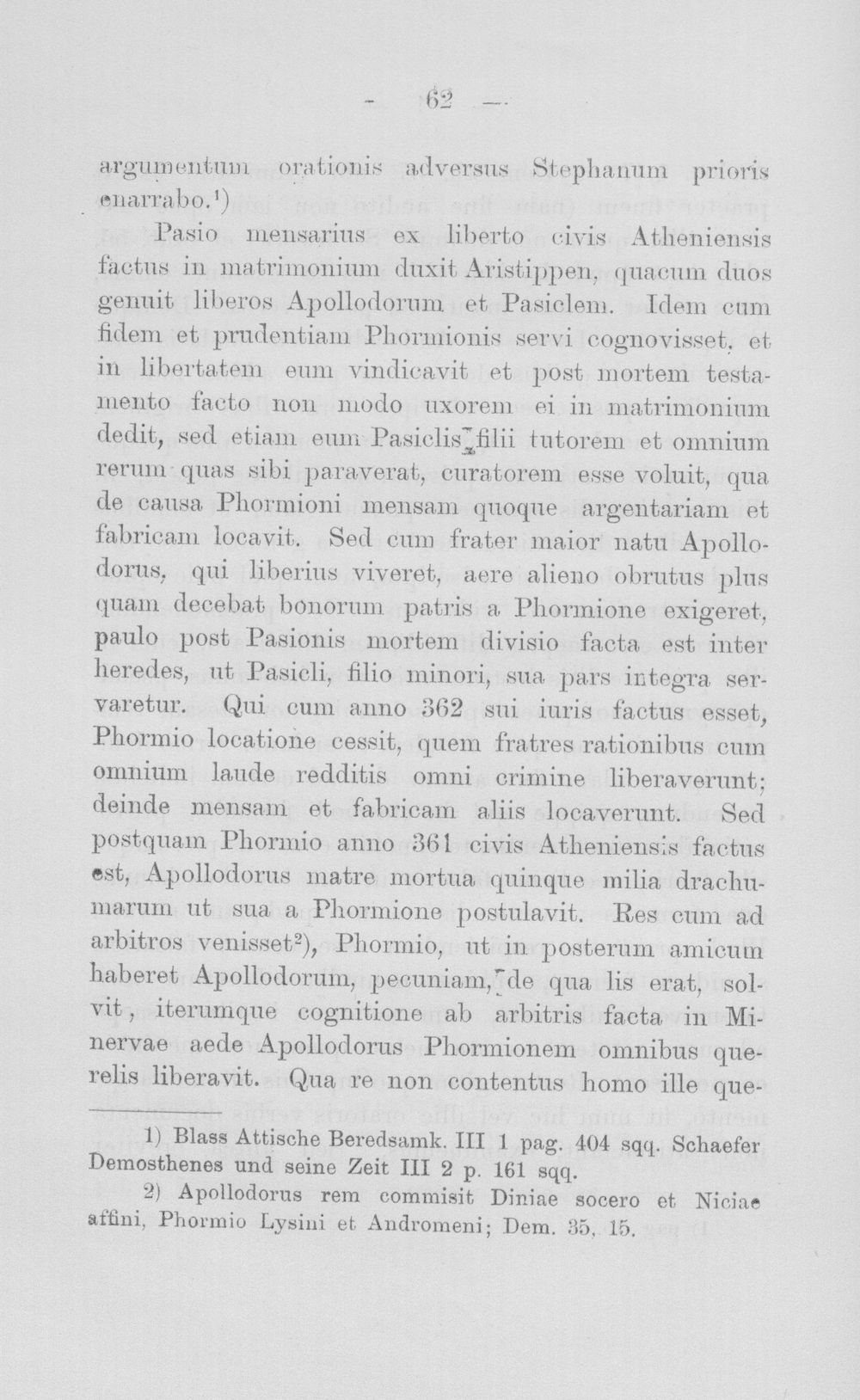 - 62 -

argumentum orationis adversus Stephanum prioris enarrabo.$^{1}$)

Pasio mensarius ex liberto civis Atheniensis factus in matrimonium duxit Aristippen, quacum duos genuit liberos Apollodorum et Pasiclem. Idem cum fidem et prudentiam Phormionis servi cognovisset, et in libertatem eum vindicavit et post mortem testamento facto non modo uxorem ei in matrimonium dedit, sed etiam eum Pasiclis filii tutorem et omnium rerum quas sibi paraverat, curatorem esse voluit, qua de causa Phormioni mensam quoque argentariam et fabricam locavit. Sed cum frater maior natu Apollodorus, qui liberius viveret, aere alieno obrutus plus quam decebat bonorum patris a Phormione exigeret, paulo post Pasionis mortem divisio facta est inter heredes, ut Pasicli, filio minori, sua pars integra servaretur. Qui cum anno 362 sui iuris factus esset, Phormio locatione cessit, quem fratres rationibus cum omnium laude redditis omni crimine liberaverunt; deinde mensam et fabricam aliis locaverunt. Sed postquam Phormio anno 361 civis Atheniensis factus est, Apollodorus matre mortua quinque milia drachumarum ut sua a Phormione postulavit. Res cum ad arbitros venisset$^{2}$), Phormio, ut in posterum amicum haberet Apollodorum, pecuniam, de qua lis erat, solvit, iterumque cognitione ab arbitris facta in Minervae aede Apollodorus Phormionem omnibus querelis liberavit. Qua re non contentus homo ille que-

1) Blass Attische Beredsamk. III 1 pag. 404 sqq. Schaefer Demosthenes und seine Zeit III 2 p. 161 sqq.

2) Apollodorus rem commisit Diniae socero et Niciae affini, Phormio Lysini et Andromeni; Dem. 35, 15.